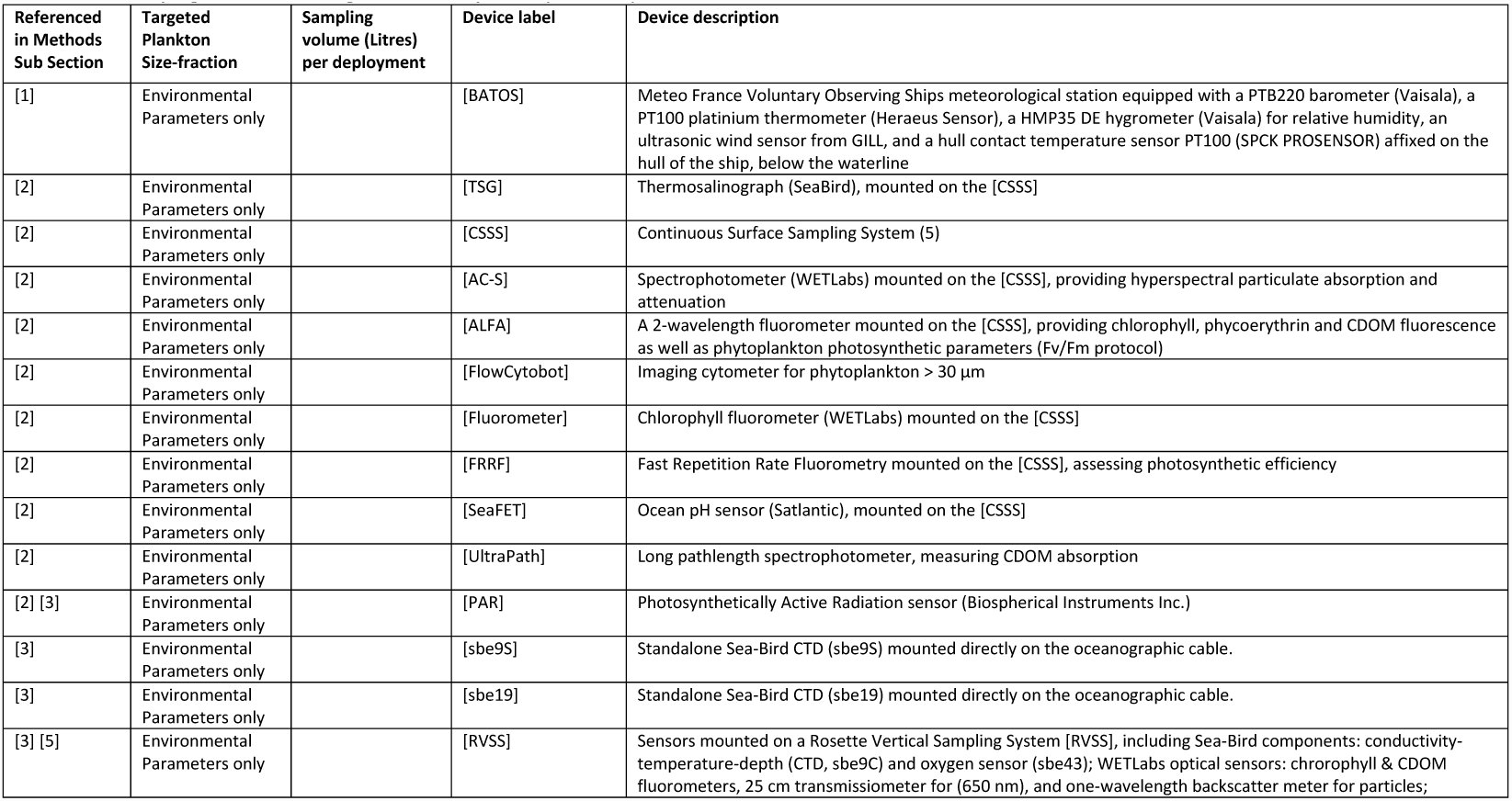 | Referenced in Methods Sub Section | Targeted Plankton Size-fraction | Sampling volume (Litres) per deployment | Device label | Device description |
|---|---|---|---|---|
| [1] | Environmental Parameters only | | [BATOS] | Meteo France Voluntary Observing Ships meteorological station equipped with a PTB220 barometer (Vaisala), a PT100 platinium thermometer (Heraeus Sensor), a HMP35 DE hygrometer (Vaisala) for relative humidity, an ultrasonic wind sensor from GILL, and a hull contact temperature sensor PT100 (SPCK PROSENSOR) affixed on the hull of the ship, below the waterline |
| [2] | Environmental Parameters only | | [TSG] | Thermosalinograph (SeaBird), mounted on the [CSSS] |
| [2] | Environmental Parameters only | | [CSSS] | Continuous Surface Sampling System (5) |
| [2] | Environmental Parameters only | | [AC-S] | Spectrophotometer (WETLabs) mounted on the [CSSS], providing hyperspectral particulate absorption and attenuation |
| [2] | Environmental Parameters only | | [ALFA] | A 2-wavelength fluorometer mounted on the [CSSS], providing chlorophyll, phycoerythrin and CDOM fluorescence as well as phytoplankton photosynthetic parameters (Fv/Fm protocol) |
| [2] | Environmental Parameters only | | [FlowCytobot] | Imaging cytometer for phytoplankton > 30 µm |
| [2] | Environmental Parameters only | | [Fluorometer] | Chlorophyll fluorometer (WETLabs) mounted on the [CSSS] |
| [2] | Environmental Parameters only | | [FRRF] | Fast Repetition Rate Fluorometry mounted on the [CSSS], assessing photosynthetic efficiency |
| [2] | Environmental Parameters only | | [SeaFET] | Ocean pH sensor (Satlantic), mounted on the [CSSS] |
| [2] | Environmental Parameters only | | [UltraPath] | Long pathlength spectrophotometer, measuring CDOM absorption |
| [2] [3] | Environmental Parameters only | | [PAR] | Photosynthetically Active Radiation sensor (Biospherical Instruments Inc.) |
| [3] | Environmental Parameters only | | [sbe9S] | Standalone Sea-Bird CTD (sbe9S) mounted directly on the oceanographic cable. |
| [3] | Environmental Parameters only | | [sbe19] | Standalone Sea-Bird CTD (sbe19) mounted directly on the oceanographic cable. |
| [3] [5] | Environmental Parameters only | | [RVSS] | Sensors mounted on a Rosette Vertical Sampling System [RVSS], including Sea-Bird components: conductivity-temperature-depth (CTD, sbe9C) and oxygen sensor (sbe43); WETLabs optical sensors: chrorophyll & CDOM fluorometers, 25 cm transmissiometer for (650 nm), and one-wavelength backscatter meter for particles; |